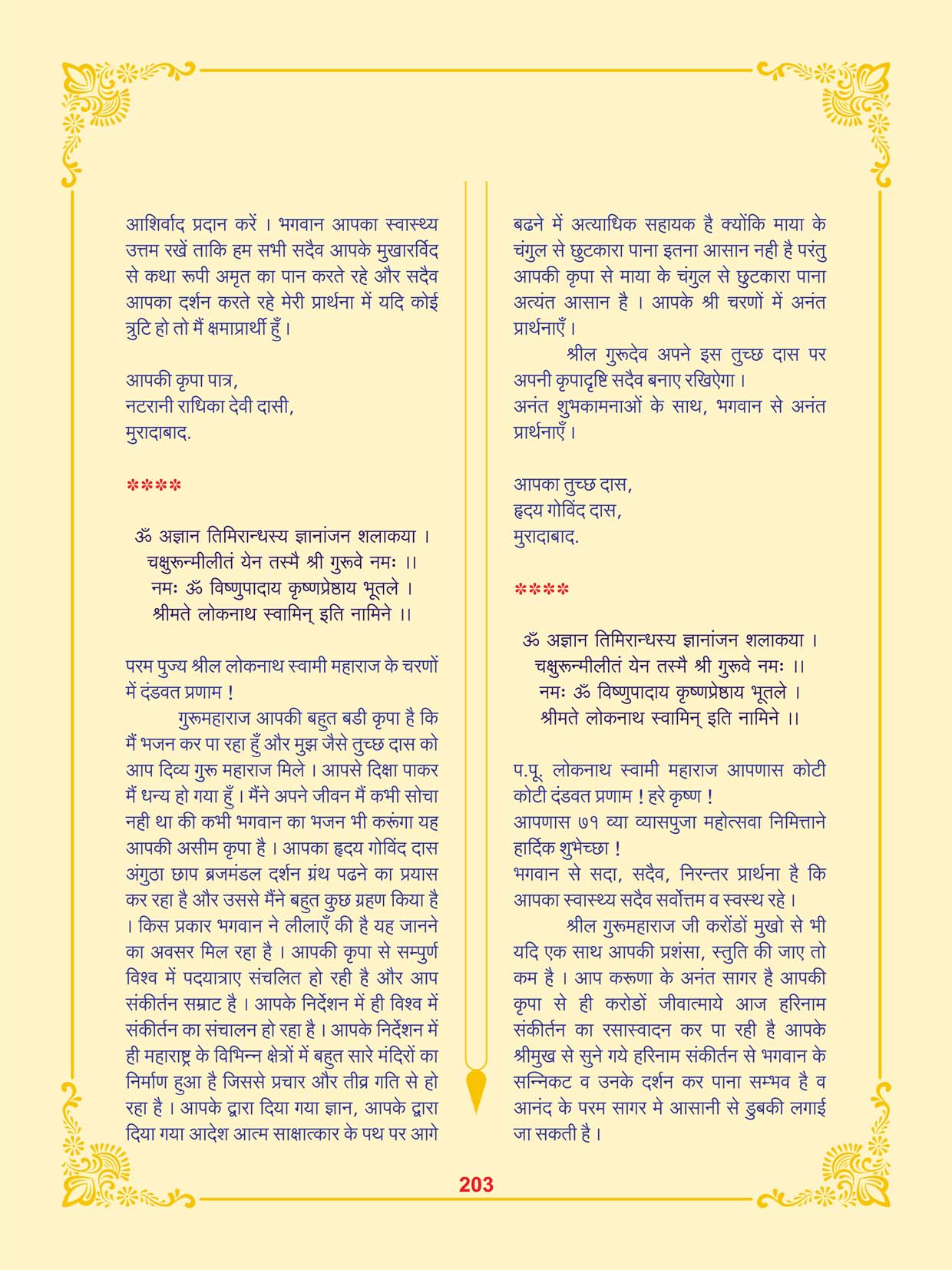 आशिर्वाद प्रदान करें । भगवान आपका स्वास्थ्य उत्तम रखें ताकि हम सभी सदैव आपके मुखारविंद से कथा रूपी अमृत का पान करते रहे और सदैव आपका दर्शन करते रहे मेरी प्रार्थना में यदि कोई त्रुटि हो तो मैं क्षमाप्रार्थी हुँ ।

आपकी कृपा पात्र,
नटरानी राधिका देवी दासी,
मुरादाबाद.

****

ॐ अज्ञान तिमिरान्धस्य ज्ञानांजन शलाकया ।
चक्षुरून्मीलीतं येन तस्मै श्री गुरूवे नमः ।।
नमः ॐ विष्णुपादाय कृष्णप्रेष्ठाय भूतले ।
श्रीमते लोकनाथ स्वामिन् इति नामिने ।।

परम पुज्य श्रील लोकनाथ स्वामी महाराज के चरणों में दंडवत प्रणाम !

गुरूमहाराज आपकी बहुत बडी कृपा है कि मैं भजन कर पा रहा हुँ और मुझ जैसे तुच्छ दास को आप दिव्य गुरू महाराज मिले । आपसे दिक्षा पाकर मैं धन्य हो गया हुँ । मैंने अपने जीवन मैं कभी सोचा नही था की कभी भगवान का भजन भी करूंगा यह आपकी असीम कृपा है । आपका हृदय गोविंद दास अंगुठा छाप ब्रजमंडल दर्शन ग्रंथ पढने का प्रयास कर रहा है और उससे मैंने बहुत कुछ ग्रहण किया है । किस प्रकार भगवान ने लीलाएँ की है यह जानने का अवसर मिल रहा है । आपकी कृपा से सम्पुर्ण विश्व में पदयात्राए संचलित हो रही है और आप संकीर्तन सम्राट है । आपके निर्देशन में ही विश्व में संकीर्तन का संचालन हो रहा है । आपके निर्देशन में ही महाराष्ट्र के विभिन्न क्षेत्रों में बहुत सारे मंदिरों का निर्माण हुआ है जिससे प्रचार और तीव्र गति से हो रहा है । आपके द्वारा दिया गया ज्ञान, आपके द्वारा दिया गया आदेश आत्म साक्षात्कार के पथ पर आगे बढने में अत्याधिक सहायक है क्योंकि माया के चंगुल से छुटकारा पाना इतना आसान नही है परंतु आपकी कृपा से माया के चंगुल से छुटकारा पाना अत्यंत आसान है । आपके श्री चरणों में अनंत प्रार्थनाएँ ।

श्रील गुरूदेव अपने इस तुच्छ दास पर अपनी कृपादृष्टि सदैव बनाए रखिऐगा ।
अनंत शुभकामनाओं के साथ, भगवान से अनंत प्रार्थनाएँ ।

आपका तुच्छ दास,
हृदय गोविंद दास,
मुरादाबाद.

****

ॐ अज्ञान तिमिरान्धस्य ज्ञानांजन शलाकया ।
चक्षुरून्मीलीतं येन तस्मै श्री गुरूवे नमः ।।
नमः ॐ विष्णुपादाय कृष्णप्रेष्ठाय भूतले ।
श्रीमते लोकनाथ स्वामिन् इति नामिने ।।

प.पू. लोकनाथ स्वामी महाराज आपणास कोटी कोटी दंडवत प्रणाम ! हरे कृष्ण !
आपणास ७१ व्या व्यासपुजा महोत्सवा निमित्ताने हार्दिक शुभेच्छा !
भगवान से सदा, सदैव, निरन्तर प्रार्थना है कि आपका स्वास्थ्य सदैव सर्वोत्तम व स्वस्थ रहे ।

श्रील गुरूमहाराज जी करोंडों मुखो से भी यदि एक साथ आपकी प्रशंसा, स्तुति की जाए तो कम है । आप करूणा के अनंत सागर है आपकी कृपा से ही करोडों जीवात्माये आज हरिनाम संकीर्तन का रसास्वादन कर पा रही है आपके श्रीमुख से सुने गये हरिनाम संकीर्तन से भगवान के सन्निकट व उनके दर्शन कर पाना सम्भव है व आनंद के परम सागर मे आसानी से डुबकी लगाई जा सकती है ।

203